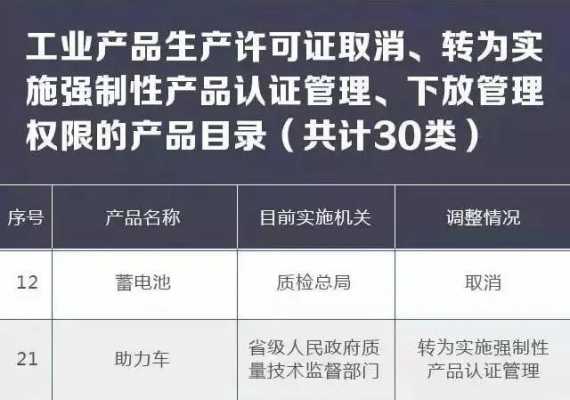 工业产品生产许可证取消、转为实施强制性产品认证管理、下放管理权限的产品目录（共计30类）

| 序号 | 产品名称 | 目前实施机关 | 调整情况 |
|---|---|---|---|
| 12 | 蓄电池 | 质检总局 | 取消 |
| 21 | 助力车 | 省级人民政府质量技术监督部门 | 转为实施强制性产品认证管理 |